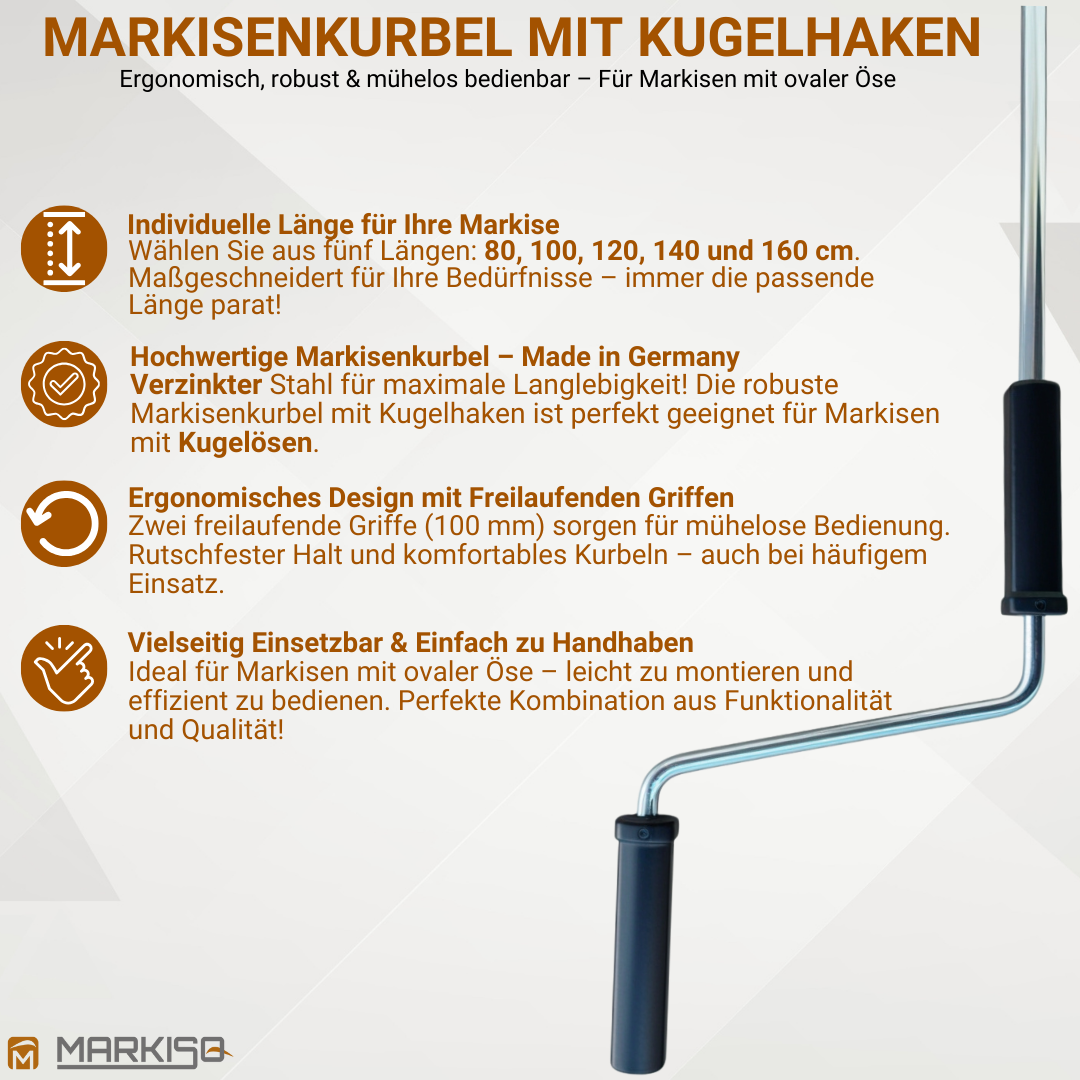 MARKISENKURBEL MIT KUGELHAKEN
Ergonomisch, robust & mühelos bedienbar – Für Markisen mit ovaler Öse

Individuelle Länge für Ihre Markise
Wählen Sie aus fünf Längen: 80, 100, 120, 140 und 160 cm. Maßgeschneidert für Ihre Bedürfnisse – immer die passende Länge parat!

Hochwertige Markisenkurbel – Made in Germany
Verzinkter Stahl für maximale Langlebigkeit! Die robuste Markisenkurbel mit Kugelhaken ist perfekt geeignet für Markisen mit Kugelösen.

Ergonomisches Design mit Freilaufenden Griffen
Zwei freilaufende Griffe (100 mm) sorgen für mühelose Bedienung. Rutschfester Halt und komfortables Kurbeln – auch bei häufigem Einsatz.

Vielseitig Einsetzbar & Einfach zu Handhaben
Ideal für Markisen mit ovaler Öse – leicht zu montieren und effizient zu bedienen. Perfekte Kombination aus Funktionalität und Qualität!

MARKISO